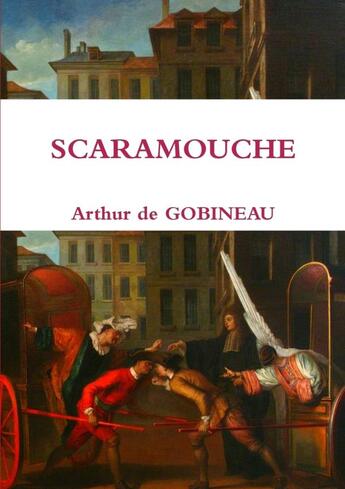 SCARAMOUCHE

Arthur de GOBINEAU